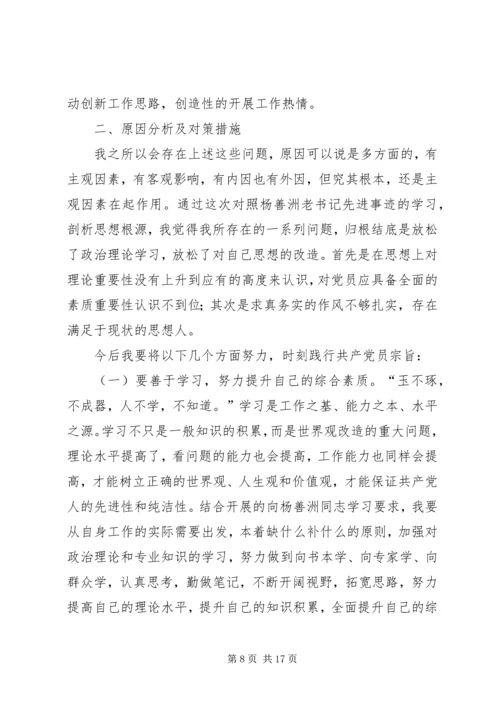 动创新工作思路，创造性的开展工作热情。

二、原因分析及对策措施

我之所以会存在上述这些问题，原因可以说是多方面的，有主观因素，有客观影响，有内因也有外因，但究其根本，还是主观因素在起作用。通过这次对照杨善洲老书记先进事迹的学习，剖析思想根源，我觉得我所存在的一系列问题，归根结底是放松了政治理论学习，放松了对自己思想的改造。首先是在思想上对理论重要性没有上升到应有的高度来认识，对党员应具备全面的素质重要性认识不到位；其次是求真务实的作风不够扎实，存在满足于现状的思想人。

今后我要将以下几个方面努力，时刻践行共产党员宗旨：

（一）要善于学习，努力提升自己的综合素质。“玉不琢，不成器，人不学，不知道。”学习是工作之基、能力之本、水平之源。学习不只是一般知识的积累，而是世界观改造的重大问题，理论水平提高了，看问题的能力也会提高，工作能力也同样会提高，才能树立正确的世界观、人生观和价值观，才能保证共产党人的先进性和纯洁性。结合开展的向杨善洲同志学习要求，我要从自身工作的实际需要出发，本着缺什么补什么的原则，加强对政治理论和专业知识的学习，努力做到向书本学、向专家学、向群众学，认真思考，勤做笔记，不断开阔视野，拓宽思路，努力提高自己的理论水平，提升自己的知识积累，全面提升自己的综

第 8 页 共 17 页